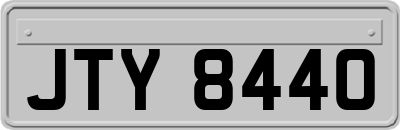 JTY 8440